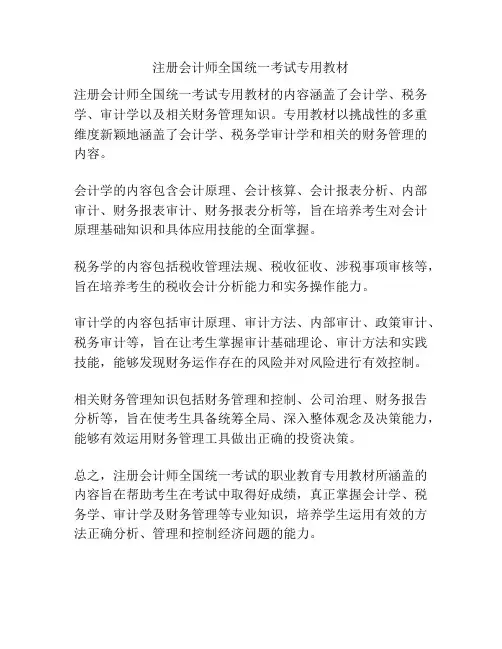 注册会计师全国统一考试专用教材

注册会计师全国统一考试专用教材的内容涵盖了会计学、税务学、审计学以及相关财务管理知识。专用教材以挑战性的多重维度新颖地涵盖了会计学、税务学审计学和相关的财务管理的内容。

会计学的内容包含会计原理、会计核算、会计报表分析、内部审计、财务报表审计、财务报表分析等，旨在培养考生对会计原理基础知识和具体应用技能的全面掌握。

税务学的内容包括税收管理法规、税收征收、涉税事项审核等，旨在培养考生的税收会计分析能力和实务操作能力。

审计学的内容包括审计原理、审计方法、内部审计、政策审计、税务审计等，旨在让考生掌握审计基础理论、审计方法和实践技能，能够发现财务运作存在的风险并对风险进行有效控制。

相关财务管理知识包括财务管理和控制、公司治理、财务报告分析等，旨在使考生具备统筹全局、深入整体观念及决策能力，能够有效运用财务管理工具做出正确的投资决策。

总之，注册会计师全国统一考试的职业教育专用教材所涵盖的内容旨在帮助考生在考试中取得好成绩，真正掌握会计学、税务学、审计学及财务管理等专业知识，培养学生运用有效的方法正确分析、管理和控制经济问题的能力。